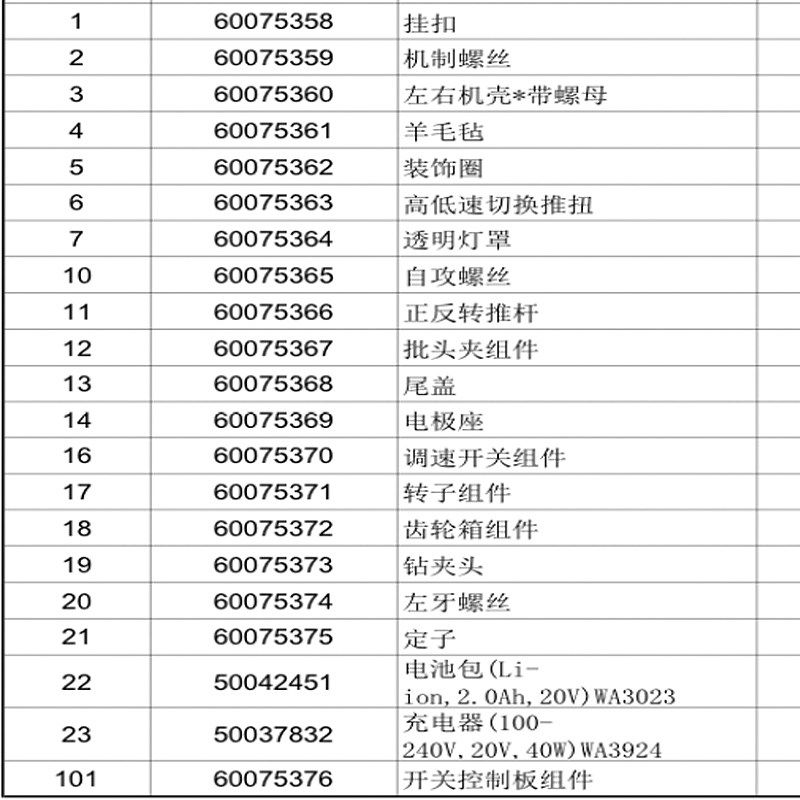 | 1 | 60075358 | 挂扣 | |
|---|---|---|---|
| 2 | 60075359 | 机制螺丝 | |
| 3 | 60075360 | 左右机壳*带螺母 | |
| 4 | 60075361 | 羊毛毡 | |
| 5 | 60075362 | 装饰圈 | |
| 6 | 60075363 | 高低速切换推扭 | |
| 7 | 60075364 | 透明灯罩 | |
| 10 | 60075365 | 自攻螺丝 | |
| 11 | 60075366 | 正反转推杆 | |
| 12 | 60075367 | 批头夹组件 | |
| 13 | 60075368 | 尾盖 | |
| 14 | 60075369 | 电极座 | |
| 16 | 60075370 | 调速开关组件 | |
| 17 | 60075371 | 转子组件 | |
| 18 | 60075372 | 齿轮箱组件 | |
| 19 | 60075373 | 钻夹头 | |
| 20 | 60075374 | 左牙螺丝 | |
| 21 | 60075375 | 定子 | |
| 22 | 50042451 | 电池包(Li-ion,2.0Ah,20V)WA3023 | |
| 23 | 50037832 | 充电器(100-240V,20V,40W)WA3924 | |
| 101 | 60075376 | 开关控制板组件 | |